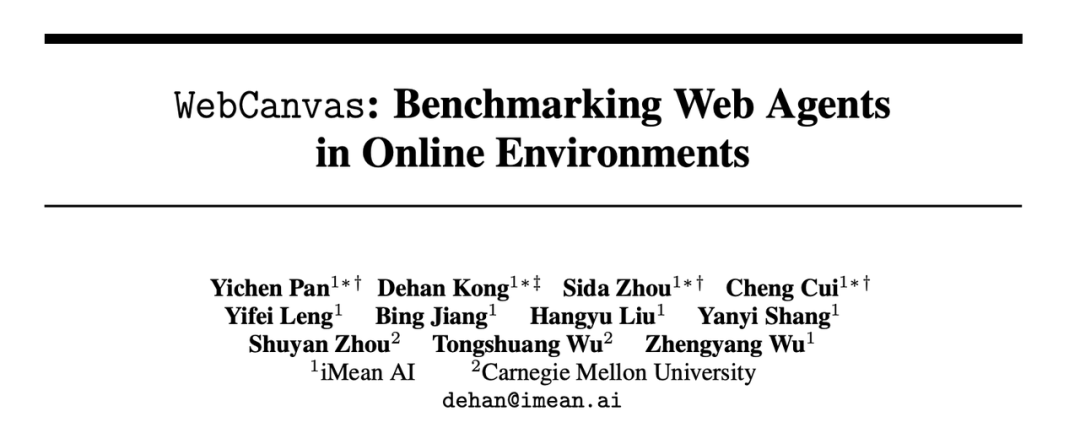 WebCanvas: Benchmarking Web Agents in Online Environments

Yichen Pan$^{1*\dagger}$ Dehan Kong$^{1*\ddagger}$ Sida Zhou$^{1*\dagger}$ Cheng Cui$^{1*\dagger}$
Yifei Leng$^{1}$ Bing Jiang$^{1}$ Hangyu Liu$^{1}$ Yanyi Shang$^{1}$
Shuyan Zhou$^{2}$ Tongshuang Wu$^{2}$ Zhengyang Wu$^{1}$
$^{1}$iMean AI $^{2}$Carnegie Mellon University
dehan@imean.ai